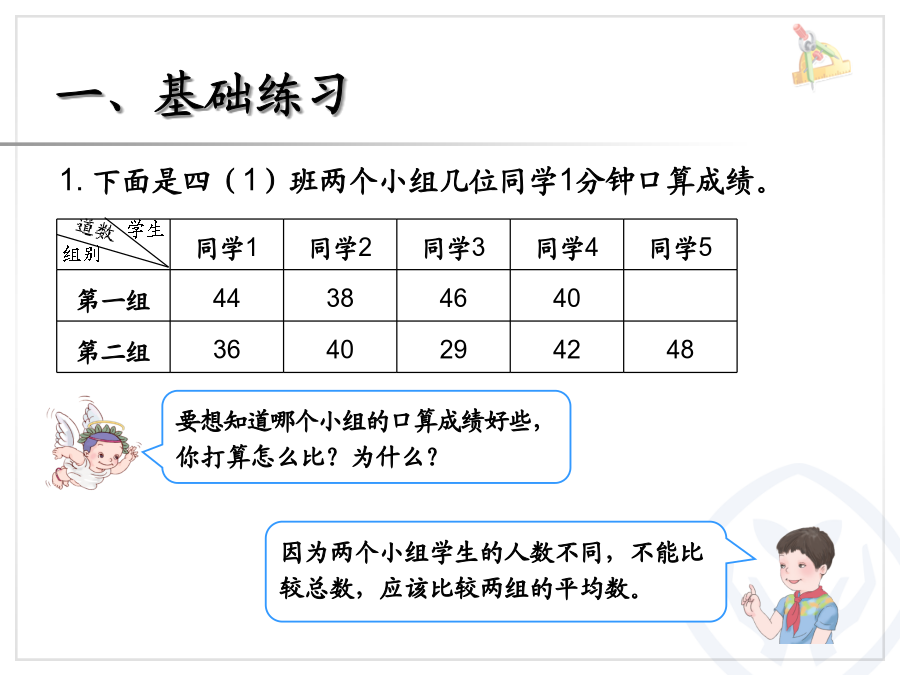 一、基础练习

1. 下面是四（1）班两个小组几位同学1分钟口算成绩。

| 道数 学生 组别 | 同学1 | 同学2 | 同学3 | 同学4 | 同学5 |
|---|---|---|---|---|---|
| 第一组 | 44 | 38 | 46 | 40 | |
| 第二组 | 36 | 40 | 29 | 42 | 48 |

要想知道哪个小组的口算成绩好些，你打算怎么比？为什么？

因为两个小组学生的人数不同，不能比较总数，应该比较两组的平均数。